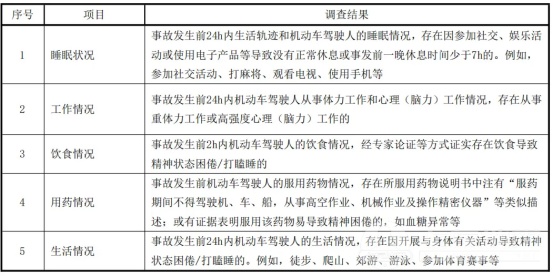 | 序号 | 项目 | 调查结果 |
|---|---|---|
| 1 | 睡眠状况 | 事故发生前24h内生活轨迹和机动车驾驶人的睡眠情况，存在因参加社交、娱乐活动或使用电子产品等导致没有正常休息或事发前一晚休息时间少于7h的。例如，参加社交活动、打麻将、观看电视、使用手机等 |
| 2 | 工作情况 | 事故发生前24h内机动车驾驶人从事体力工作和心理（脑力）工作情况，存在从事重体力工作或高强度心理（脑力）工作的 |
| 3 | 饮食情况 | 事故发生前2h内机动车驾驶人的饮食情况，经专家论证等方式证实存在饮食导致精神状态困倦/打瞌睡的 |
| 4 | 用药情况 | 事故发生前机动车驾驶人的服用药物情况，存在所服用药物说明书中注有“服药期间不得驾驶机、车、船，从事高空作业、机械作业及操作精密仪器”等类似描述；或有证据表明服用该药物易导致精神困倦的，如血糖异常等 |
| 5 | 生活情况 | 事故发生前24h内机动车驾驶人的生活情况，存在因开展与身体有关活动导致精神状态困倦/打瞌睡的。例如，徒步、爬山、郊游、游泳、参加体育赛事等 |